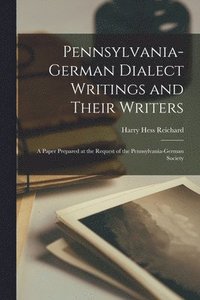 Pennsylvania-German Dialect Writings and Their Writers

Harry Hess Reichard

A Paper Prepared at the Request of the Pennsylvania-German Society